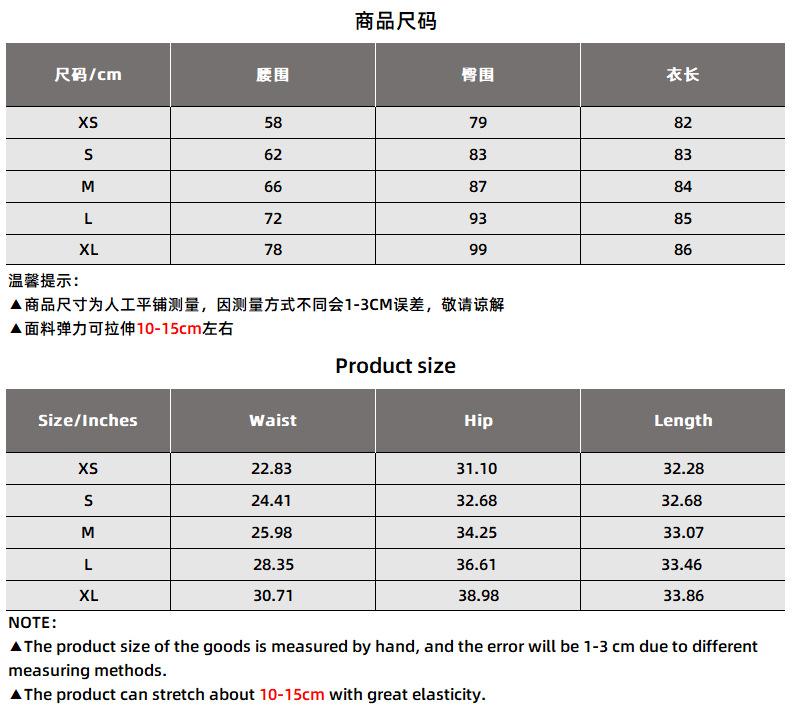 商品尺码

| 尺码/cm | 腰围 | 臀围 | 衣长 |
|---|---|---|---|
| XS | 58 | 79 | 82 |
| S | 62 | 83 | 83 |
| M | 66 | 87 | 84 |
| L | 72 | 93 | 85 |
| XL | 78 | 99 | 86 |

温馨提示:
▲商品尺寸为人工平铺测量，因测量方式不同会1-3CM误差，敬请谅解
▲面料弹力可拉伸10-15cm左右

Product size

| Size/Inches | Waist | Hip | Length |
|---|---|---|---|
| XS | 22.83 | 31.10 | 32.28 |
| S | 24.41 | 32.68 | 32.68 |
| M | 25.98 | 34.25 | 33.07 |
| L | 28.35 | 36.61 | 33.46 |
| XL | 30.71 | 38.98 | 33.86 |

NOTE:
▲The product size of the goods is measured by hand, and the error will be 1-3 cm due to different measuring methods.
▲The product can stretch about 10-15cm with great elasticity.